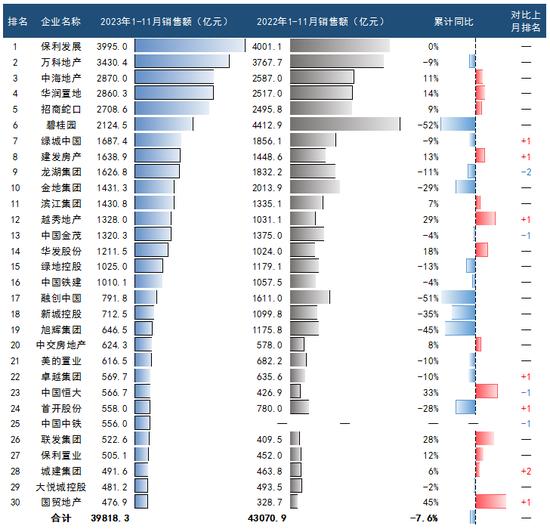 | 排名 | 企业名称 | 2023年1-11月销售额（亿元） | 2022年1-11月销售额（亿元） | 累计同比 | 对比上月排名 |
|---|---|---|---|---|---|
| 1 | 保利发展 | 3995.0 | 4001.1 | 0% | — |
| 2 | 万科地产 | 3430.4 | 3767.7 | -9% | — |
| 3 | 中海地产 | 2870.0 | 2587.0 | 11% | — |
| 4 | 华润置地 | 2860.3 | 2517.0 | 14% | — |
| 5 | 招商蛇口 | 2708.6 | 2495.8 | 9% | — |
| 6 | 碧桂园 | 2124.5 | 4412.9 | -52% | — |
| 7 | 绿城中国 | 1687.4 | 1856.1 | -9% | +1 |
| 8 | 建发房产 | 1638.9 | 1448.6 | 13% | +1 |
| 9 | 龙湖集团 | 1626.8 | 1832.2 | -11% | -2 |
| 10 | 金地集团 | 1431.3 | 2013.9 | -29% | — |
| 11 | 滨江集团 | 1430.8 | 1335.1 | 7% | — |
| 12 | 越秀地产 | 1328.0 | 1031.1 | 29% | +1 |
| 13 | 中国金茂 | 1320.3 | 1375.0 | -4% | -1 |
| 14 | 华发股份 | 1211.5 | 1024.0 | 18% | — |
| 15 | 绿地控股 | 1025.0 | 1179.1 | -13% | — |
| 16 | 中国铁建 | 1010.1 | 1057.5 | -4% | — |
| 17 | 融创中国 | 791.8 | 1611.0 | -51% | — |
| 18 | 新城控股 | 712.5 | 1099.8 | -35% | — |
| 19 | 旭辉集团 | 646.5 | 1175.8 | -45% | — |
| 20 | 中交房地产 | 624.3 | 578.0 | 8% | — |
| 21 | 美的置业 | 616.5 | 682.2 | -10% | — |
| 22 | 卓越集团 | 569.7 | 635.6 | -10% | +1 |
| 23 | 中国恒大 | 566.7 | 426.9 | 33% | -1 |
| 24 | 首开股份 | 558.0 | 780.0 | -28% | +1 |
| 25 | 中国中铁 | 556.0 | — | — | -1 |
| 26 | 联发集团 | 522.6 | 409.5 | 28% | — |
| 27 | 保利置业 | 505.1 | 452.0 | 12% | — |
| 28 | 城建集团 | 491.6 | 463.8 | 6% | +2 |
| 29 | 大悦城控股 | 481.2 | 493.5 | -2% | — |
| 30 | 国贸地产 | 476.9 | 328.7 | 45% | +1 |
| | 合计 | 39818.3 | 43070.9 | -7.6% | — |